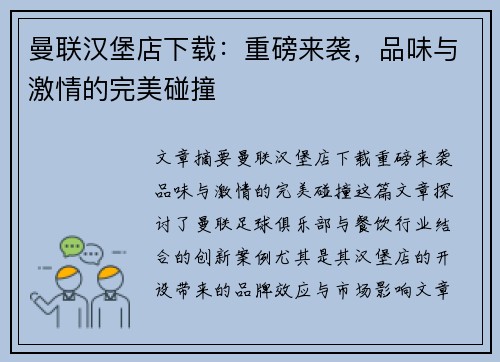 曼联汉堡店下载：重磅来袭，品味与激情的完美碰撞

文章摘要曼联汉堡店下载重磅来袭品味与激情的完美碰撞这篇文章探讨了曼联足球俱乐部与餐饮行业结合的创新案例尤其是其汉堡店的开设带来的品牌效应与市场影响文章